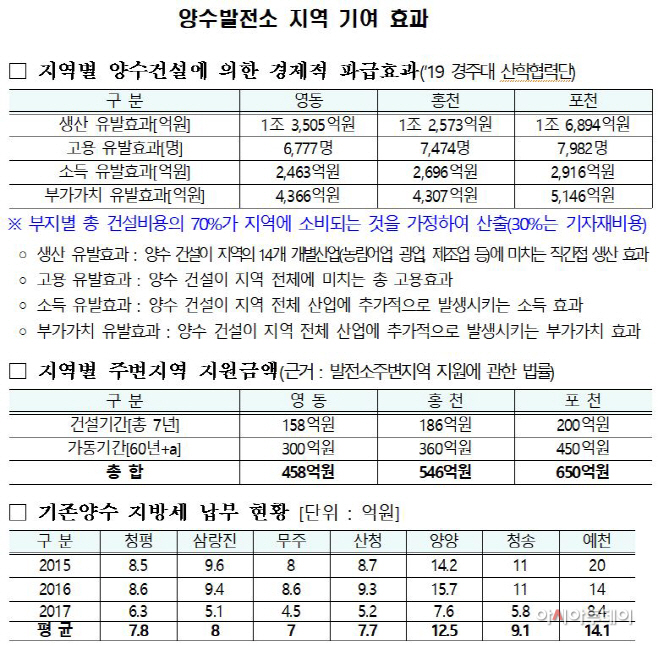 양수발전소 지역 기여 효과

□ 지역별 양수건설에 의한 경제적 파급효과('19 경주대 산학협력단)

| 구 분 | 영동 | 홍천 | 포천 |
|---|---|---|---|
| 생산 유발효과[억원] | 1조 3,505억원 | 1조 2,573억원 | 1조 6,894억원 |
| 고용 유발효과[명] | 6,777명 | 7,474명 | 7,982명 |
| 소득 유발효과[억원] | 2,463억원 | 2,696억원 | 2,916억원 |
| 부가가치 유발효과[억원] | 4,366억원 | 4,307억원 | 5,146억원 |

※ 부지별 총 건설비용의 70%가 지역에 소비되는 것을 가정하여 산출(30%는 기자재비용)

○ 생산 유발효과 : 양수 건설이 지역의 14개 개별산업(농림어업, 광업, 제조업 등)에 미치는 직간접 생산 효과
○ 고용 유발효과 : 양수 건설이 지역 전체에 미치는 총 고용효과
○ 소득 유발효과 : 양수 건설이 지역 전체 산업에 추가적으로 발생시키는 소득 효과
○ 부가가치 유발효과 : 양수 건설이 지역 전체 산업에 추가적으로 발생시키는 부가가치 효과

□ 지역별 주변지역 지원금액(근거 : 발전소주변지역 지원에 관한 법률)

| 구 분 | 영 동 | 홍 천 | 포 천 |
|---|---|---|---|
| 건설기간[총 7년] | 158억원 | 186억원 | 200억원 |
| 가동기간[60년+a] | 300억원 | 360억원 | 450억원 |
| 총 합 | 458억원 | 546억원 | 650억원 |

□ 기존양수 지방세 납부 현황 [단위 : 억원]

| 구 분 | 청평 | 삼랑진 | 무주 | 산청 | 양양 | 청송 | 예천 |
|---|---|---|---|---|---|---|---|
| 2015 | 8.5 | 9.6 | 8 | 8.7 | 14.2 | 11 | 20 |
| 2016 | 8.6 | 9.4 | 8.6 | 9.3 | 15.7 | 11 | 14 |
| 2017 | 6.3 | 5.1 | 4.5 | 5.2 | 7.6 | 5.8 | 8.4 |
| 평 균 | 7.8 | 8 | 7 | 7.7 | 12.5 | 9.1 | 14.1 |

아시아투데이